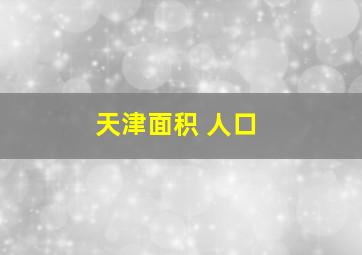 天津面积 人口